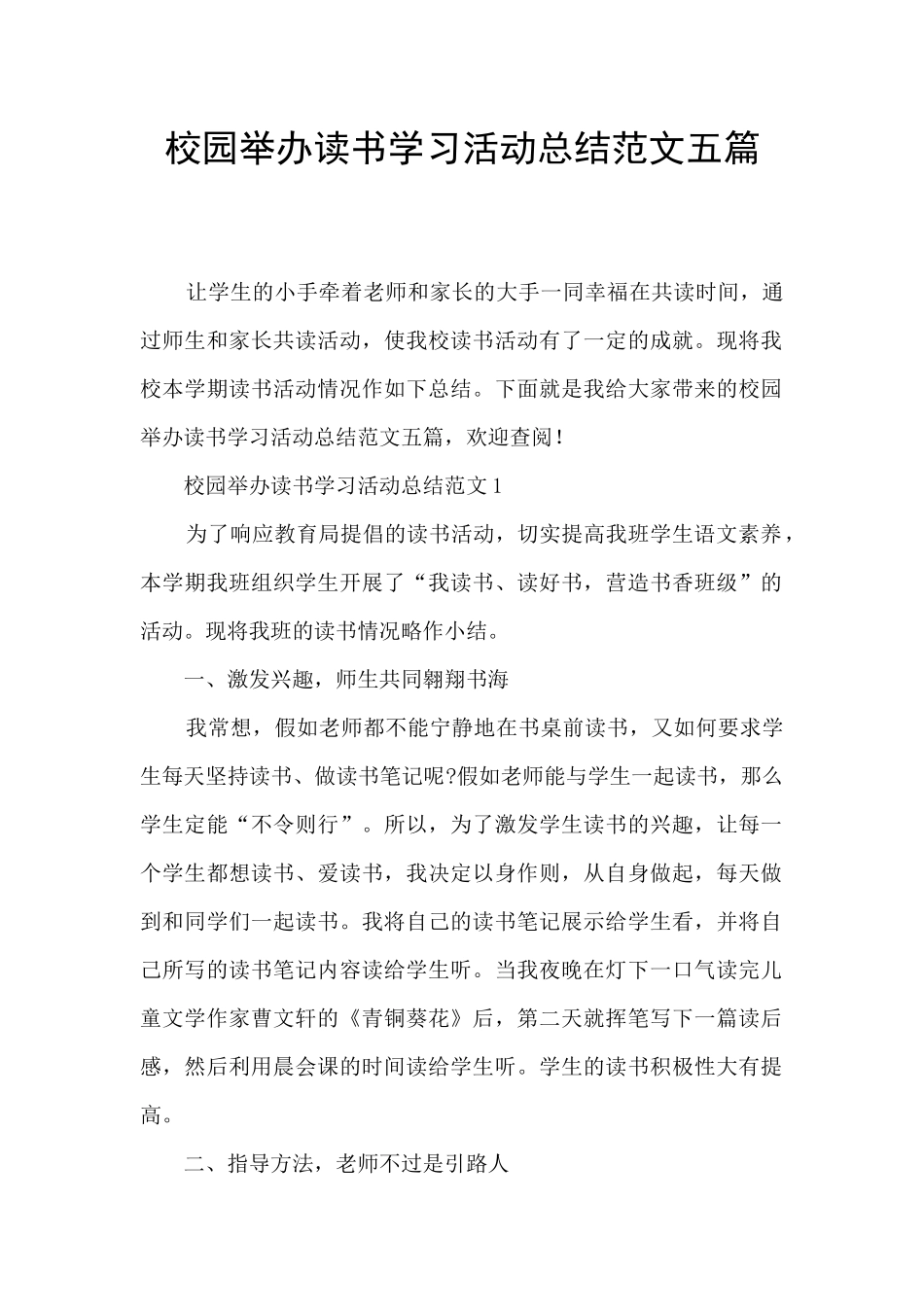 校园举办读书学习活动总结范文五篇

让学生的小手牵着老师和家长的大手一同幸福在共读时间，通过师生和家长共读活动，使我校读书活动有了一定的成就。现将我校本学期读书活动情况作如下总结。下面就是我给大家带来的校园举办读书学习活动总结范文五篇，欢迎查阅！

校园举办读书学习活动总结范文1

为了响应教育局提倡的读书活动，切实提高我班学生语文素养，本学期我班组织学生开展了“我读书、读好书，营造书香班级”的活动。现将我班的读书情况略作小结。

一、激发兴趣，师生共同翱翔书海

我常想，假如老师都不能宁静地在书桌前读书，又如何要求学生每天坚持读书、做读书笔记呢?假如老师能与学生一起读书，那么学生定能“不令则行”。所以，为了激发学生读书的兴趣，让每一个学生都想读书、爱读书，我决定以身作则，从自身做起，每天做到和同学们一起读书。我将自己的读书笔记展示给学生看，并将自己所写的读书笔记内容读给学生听。当我夜晚在灯下一口气读完儿童文学作家曹文轩的《青铜葵花》后，第二天就挥笔写下一篇读后感，然后利用晨会课的时间读给学生听。学生的读书积极性大有提高。

二、指导方法，老师不过是引路人